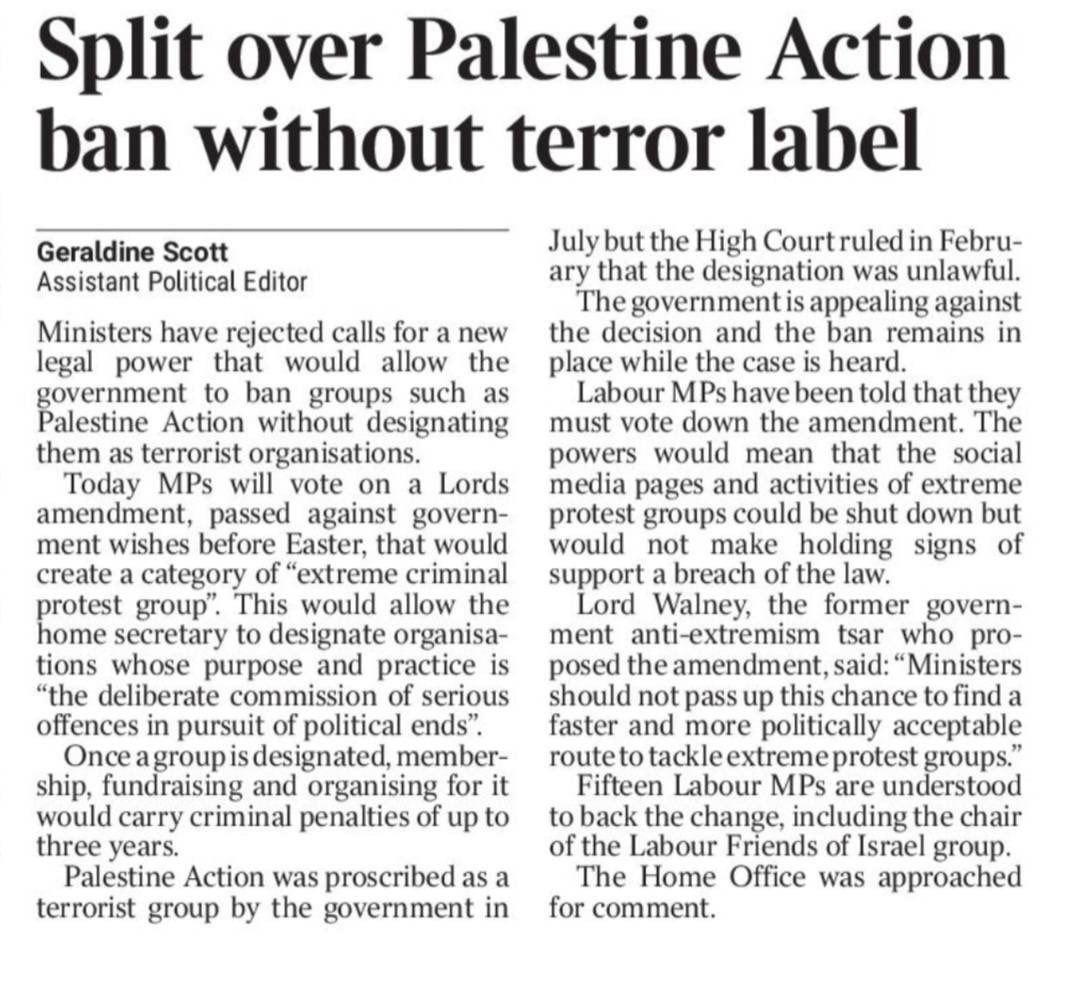 Split over Palestine Action ban without terror label

Geraldine Scott
Assistant Political Editor

Ministers have rejected calls for a new legal power that would allow the government to ban groups such as Palestine Action without designating them as terrorist organisations.

Today MPs will vote on a Lords amendment, passed against government wishes before Easter, that would create a category of "extreme criminal protest group". This would allow the home secretary to designate organisations whose purpose and practice is "the deliberate commission of serious offences in pursuit of political ends".

Once a group is designated, membership, fundraising and organising for it would carry criminal penalties of up to three years.

Palestine Action was proscribed as a terrorist group by the government in July but the High Court ruled in February that the designation was unlawful.

The government is appealing against the decision and the ban remains in place while the case is heard.

Labour MPs have been told that they must vote down the amendment. The powers would mean that the social media pages and activities of extreme protest groups could be shut down but would not make holding signs of support a breach of the law.

Lord Walney, the former government anti-extremism tsar who proposed the amendment, said: "Ministers should not pass up this chance to find a faster and more politically acceptable route to tackle extreme protest groups."

Fifteen Labour MPs are understood to back the change, including the chair of the Labour Friends of Israel group.

The Home Office was approached for comment.